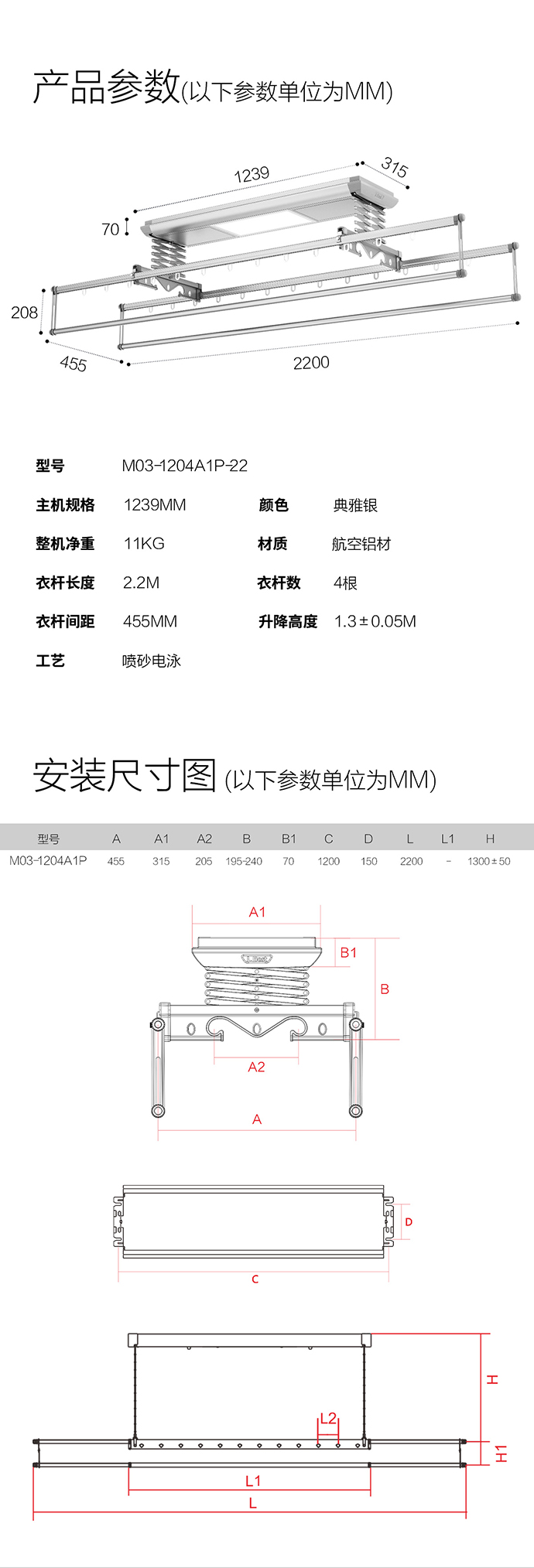 产品参数(以下参数单位为MM)

1239
315
70
208
455
2200

型号 M03-1204A1P-22

主机规格 1239MM 颜色 典雅银

整机净重 11KG 材质 航空铝材

衣杆长度 2.2M 衣杆数 4根

衣杆间距 455MM 升降高度 1.3±0.05M

工艺 喷砂电泳

安装尺寸图 (以下参数单位为MM)

| 型号 | A | A1 | A2 | B | B1 | C | D | L | L1 | H |
|---|---|---|---|---|---|---|---|---|---|---|
| M03-1204A1P | 455 | 315 | 205 | 195-240 | 70 | 1200 | 150 | 2200 | - | 1300±50 |

A1
B1
B
A2
A

D
C

H
L2
H1
L1
L